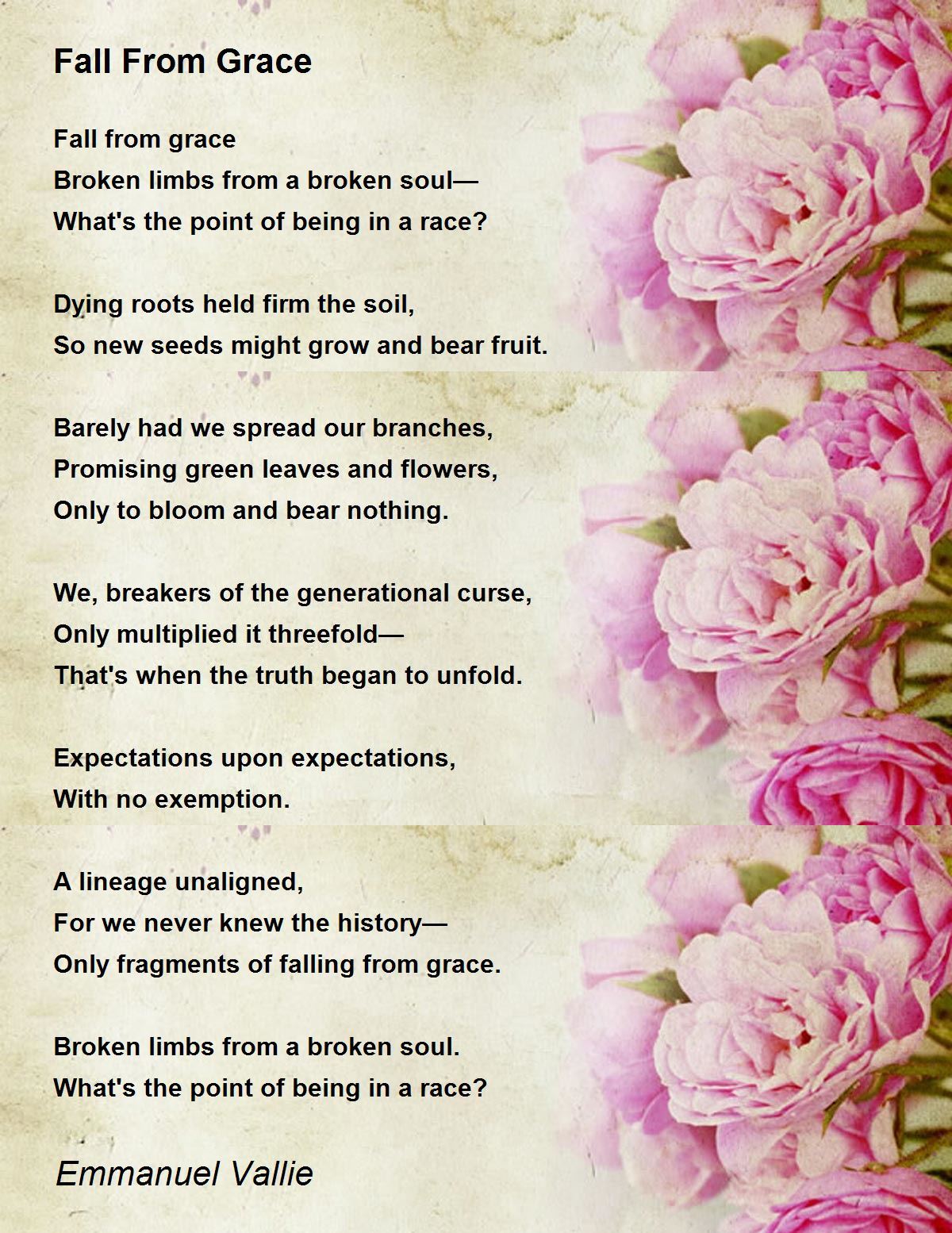 Fall From Grace

Fall from grace
Broken limbs from a broken soul—
What's the point of being in a race?

Dying roots held firm the soil,
So new seeds might grow and bear fruit.

Barely had we spread our branches,
Promising green leaves and flowers,
Only to bloom and bear nothing.

We, breakers of the generational curse,
Only multiplied it threefold—
That's when the truth began to unfold.

Expectations upon expectations,
With no exemption.

A lineage unaligned,
For we never knew the history—
Only fragments of falling from grace.

Broken limbs from a broken soul.
What's the point of being in a race?

Emmanuel Vallie